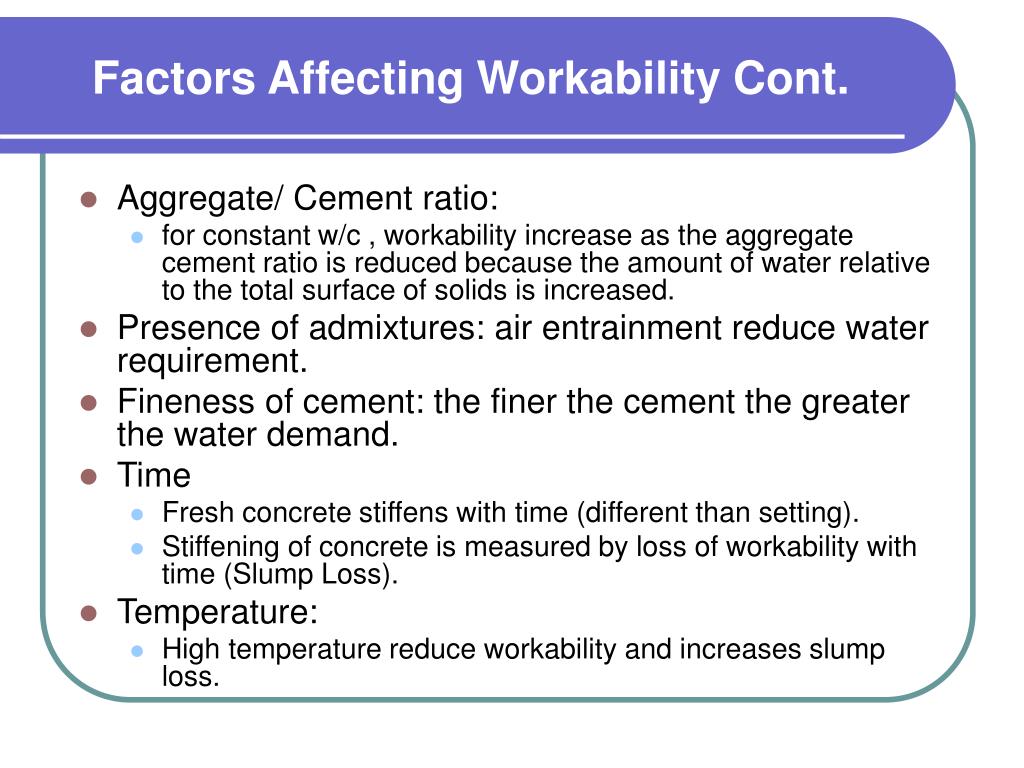 Factors Affecting Workability Cont.

- Aggregate/ Cement ratio:
  - for constant w/c , workability increase as the aggregate cement ratio is reduced because the amount of water relative to the total surface of solids is increased.
- Presence of admixtures: air entrainment reduce water requirement.
- Fineness of cement: the finer the cement the greater the water demand.
- Time
  - Fresh concrete stiffens with time (different than setting).
  - Stiffening of concrete is measured by loss of workability with time (Slump Loss).
- Temperature:
  - High temperature reduce workability and increases slump loss.